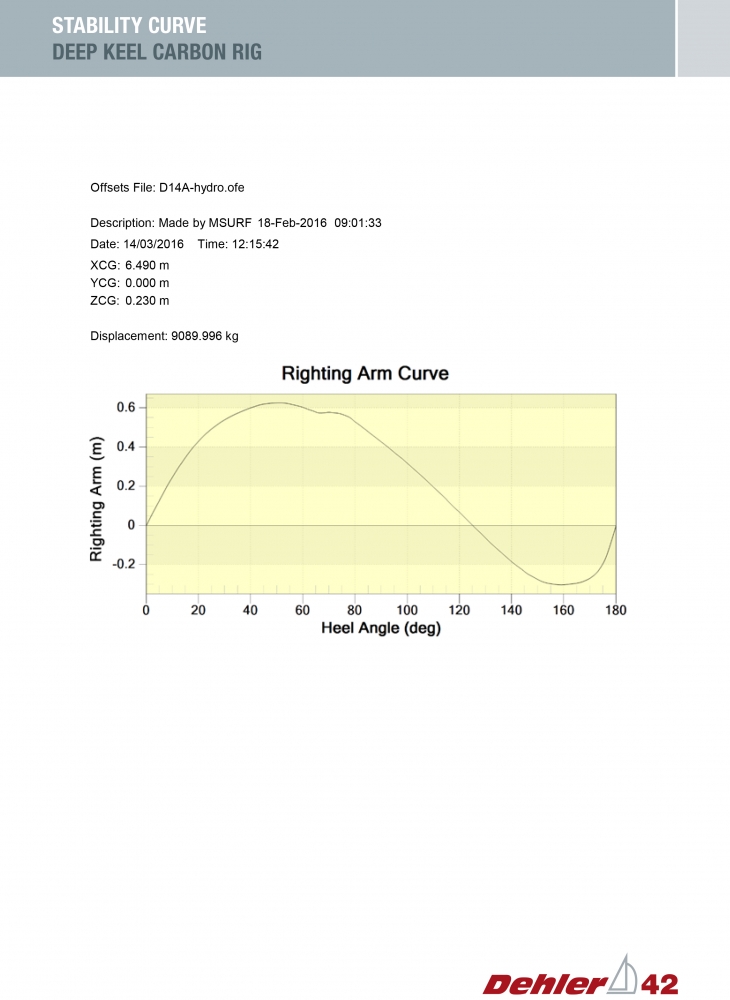 STABILITY CURVE
DEEP KEEL CARBON RIG

Offsets File: D14A-hydro.ofe

Description: Made by MSURF 18-Feb-2016 09:01:33

Date: 14/03/2016 Time: 12:15:42

XCG: 6.490 m
YCG: 0.000 m
ZCG: 0.230 m

Displacement: 9089.996 kg

Righting Arm Curve

Righting Arm (m)

0.6
0.4
0.2
0
-0.2

0 20 40 60 80 100 120 140 160 180

Heel Angle (deg)

Dehler 42